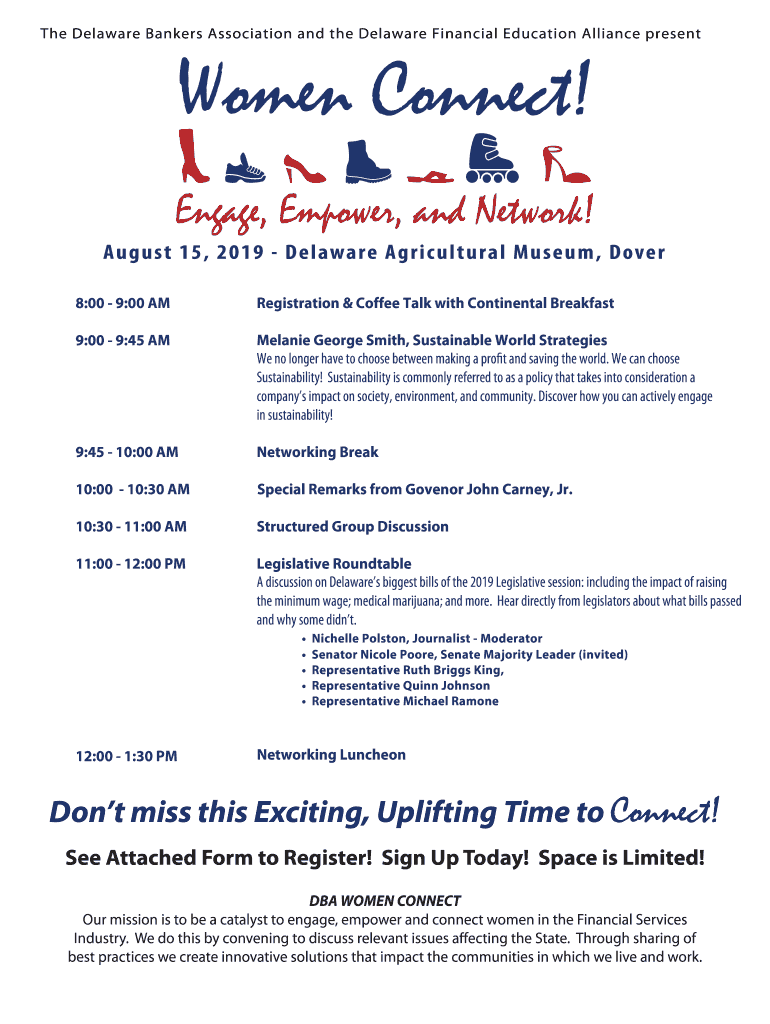 The Delaware Bankers Association and the Delaware Financial Education Alliance present

Women Connect!

Engage, Empower, and Network!

August 15, 2019 - Delaware Agricultural Museum, Dover

8:00 - 9:00 AM Registration & Coffee Talk with Continental Breakfast

9:00 - 9:45 AM Melanie George Smith, Sustainable World Strategies
We no longer have to choose between making a profit and saving the world. We can choose Sustainability! Sustainability is commonly referred to as a policy that takes into consideration a company's impact on society, environment, and community. Discover how you can actively engage in sustainability!

9:45 - 10:00 AM Networking Break

10:00 - 10:30 AM Special Remarks from Govenor John Carney, Jr.

10:30 - 11:00 AM Structured Group Discussion

11:00 - 12:00 PM Legislative Roundtable
A discussion on Delaware's biggest bills of the 2019 Legislative session: including the impact of raising the minimum wage; medical marijuana; and more. Hear directly from legislators about what bills passed and why some didn't.
• Nichelle Polston, Journalist - Moderator
• Senator Nicole Poore, Senate Majority Leader (invited)
• Representative Ruth Briggs King,
• Representative Quinn Johnson
• Representative Michael Ramone

12:00 - 1:30 PM Networking Luncheon

Don't miss this Exciting, Uplifting Time to Connect!

See Attached Form to Register! Sign Up Today! Space is Limited!

DBA WOMEN CONNECT
Our mission is to be a catalyst to engage, empower and connect women in the Financial Services Industry. We do this by convening to discuss relevant issues affecting the State. Through sharing of best practices we create innovative solutions that impact the communities in which we live and work.